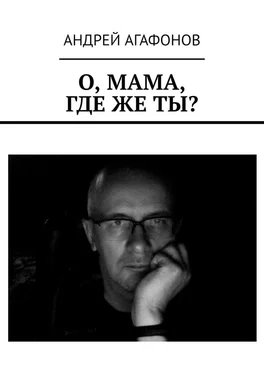 АНДРЕЙ АГАФОНОВ

О, МАМА, ГДЕ ЖЕ ТЫ?